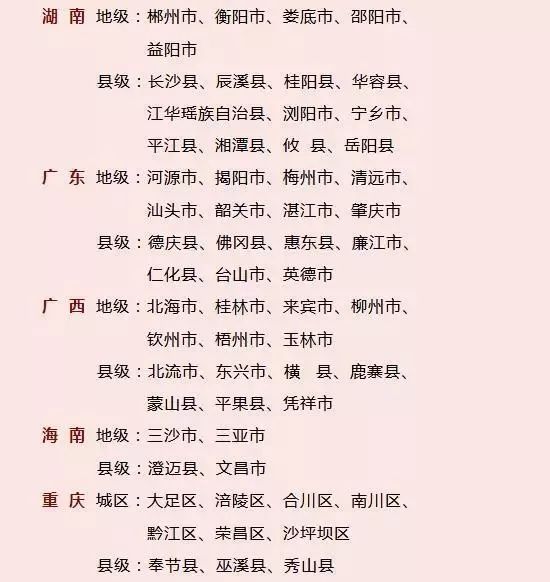 湖南 地级：郴州市、衡阳市、娄底市、邵阳市、益阳市

县级：长沙县、辰溪县、桂阳县、华容县、江华瑶族自治县、浏阳市、宁乡市、平江县、湘潭县、攸 县、岳阳县

广东 地级：河源市、揭阳市、梅州市、清远市、汕头市、韶关市、湛江市、肇庆市

县级：德庆县、佛冈县、惠东县、廉江市、仁化县、台山市、英德市

广西 地级：北海市、桂林市、来宾市、柳州市、钦州市、梧州市、玉林市

县级：北流市、东兴市、横 县、鹿寨县、蒙山县、平果县、凭祥市

海南 地级：三沙市、三亚市

县级：澄迈县、文昌市

重庆 城区：大足区、涪陵区、合川区、南川区、黔江区、荣昌区、沙坪坝区

县级：奉节县、巫溪县、秀山县